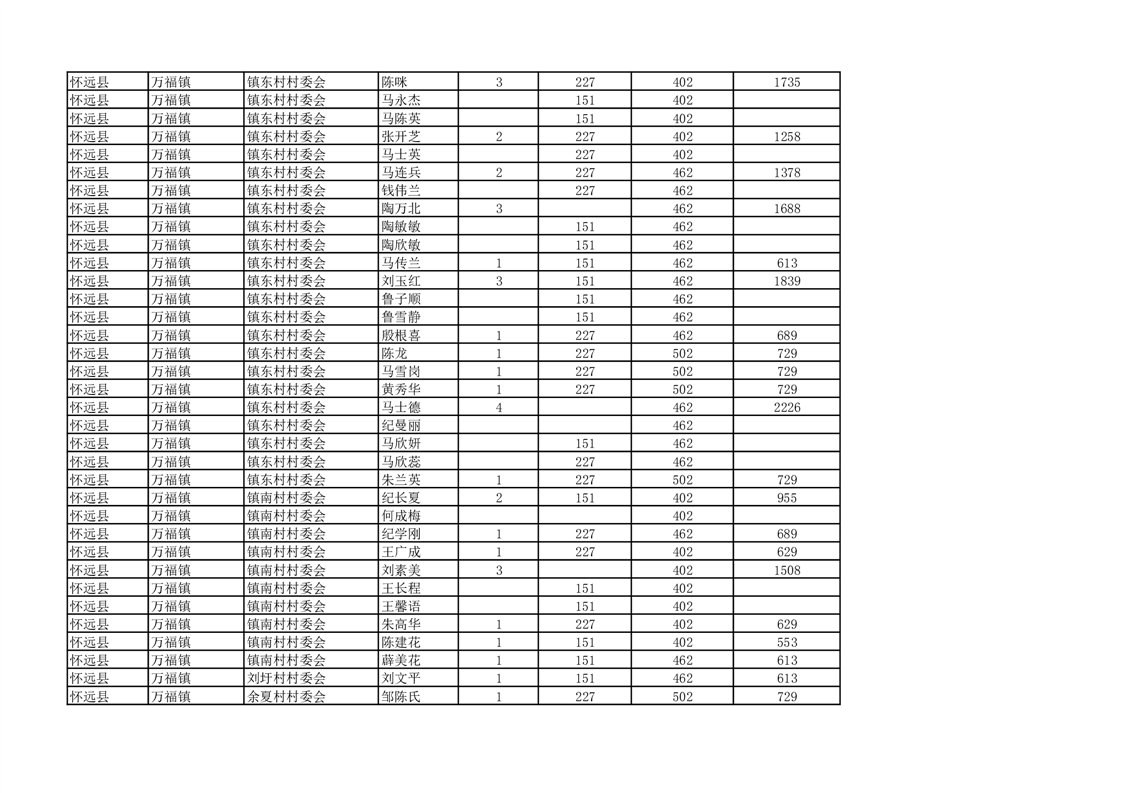 | 怀远县 | 万福镇 | 镇东村村委会 | 陈咪 | 3 | 227 | 402 | 1735 |
|---|---|---|---|---|---|---|---|
| 怀远县 | 万福镇 | 镇东村村委会 | 马永杰 |  | 151 | 402 |  |
| 怀远县 | 万福镇 | 镇东村村委会 | 马陈英 |  | 151 | 402 |  |
| 怀远县 | 万福镇 | 镇东村村委会 | 张开芝 | 2 | 227 | 402 | 1258 |
| 怀远县 | 万福镇 | 镇东村村委会 | 马士英 |  | 227 | 402 |  |
| 怀远县 | 万福镇 | 镇东村村委会 | 马连兵 | 2 | 227 | 462 | 1378 |
| 怀远县 | 万福镇 | 镇东村村委会 | 钱伟兰 |  | 227 | 462 |  |
| 怀远县 | 万福镇 | 镇东村村委会 | 陶万北 | 3 |  | 462 | 1688 |
| 怀远县 | 万福镇 | 镇东村村委会 | 陶敏敏 |  | 151 | 462 |  |
| 怀远县 | 万福镇 | 镇东村村委会 | 陶欣敏 |  | 151 | 462 |  |
| 怀远县 | 万福镇 | 镇东村村委会 | 马传兰 | 1 | 151 | 462 | 613 |
| 怀远县 | 万福镇 | 镇东村村委会 | 刘玉红 | 3 | 151 | 462 | 1839 |
| 怀远县 | 万福镇 | 镇东村村委会 | 鲁子顺 |  | 151 | 462 |  |
| 怀远县 | 万福镇 | 镇东村村委会 | 鲁雪静 |  | 151 | 462 |  |
| 怀远县 | 万福镇 | 镇东村村委会 | 殷根喜 | 1 | 227 | 462 | 689 |
| 怀远县 | 万福镇 | 镇东村村委会 | 陈龙 | 1 | 227 | 502 | 729 |
| 怀远县 | 万福镇 | 镇东村村委会 | 马雪岗 | 1 | 227 | 502 | 729 |
| 怀远县 | 万福镇 | 镇东村村委会 | 黄秀华 | 1 | 227 | 502 | 729 |
| 怀远县 | 万福镇 | 镇东村村委会 | 马士德 | 4 |  | 462 | 2226 |
| 怀远县 | 万福镇 | 镇东村村委会 | 纪曼丽 |  |  | 462 |  |
| 怀远县 | 万福镇 | 镇东村村委会 | 马欣妍 |  | 151 | 462 |  |
| 怀远县 | 万福镇 | 镇东村村委会 | 马欣蕊 |  | 227 | 462 |  |
| 怀远县 | 万福镇 | 镇东村村委会 | 朱兰英 | 1 | 227 | 502 | 729 |
| 怀远县 | 万福镇 | 镇南村村委会 | 纪长夏 | 2 | 151 | 402 | 955 |
| 怀远县 | 万福镇 | 镇南村村委会 | 何成梅 |  |  | 402 |  |
| 怀远县 | 万福镇 | 镇南村村委会 | 纪学刚 | 1 | 227 | 462 | 689 |
| 怀远县 | 万福镇 | 镇南村村委会 | 王广成 | 1 | 227 | 402 | 629 |
| 怀远县 | 万福镇 | 镇南村村委会 | 刘素美 | 3 |  | 402 | 1508 |
| 怀远县 | 万福镇 | 镇南村村委会 | 王长程 |  | 151 | 402 |  |
| 怀远县 | 万福镇 | 镇南村村委会 | 王馨语 |  | 151 | 402 |  |
| 怀远县 | 万福镇 | 镇南村村委会 | 朱高华 | 1 | 227 | 402 | 629 |
| 怀远县 | 万福镇 | 镇南村村委会 | 陈建花 | 1 | 151 | 402 | 553 |
| 怀远县 | 万福镇 | 镇南村村委会 | 薛美花 | 1 | 151 | 462 | 613 |
| 怀远县 | 万福镇 | 刘圩村村委会 | 刘文平 | 1 | 151 | 462 | 613 |
| 怀远县 | 万福镇 | 余夏村村委会 | 邹陈氏 | 1 | 227 | 502 | 729 |